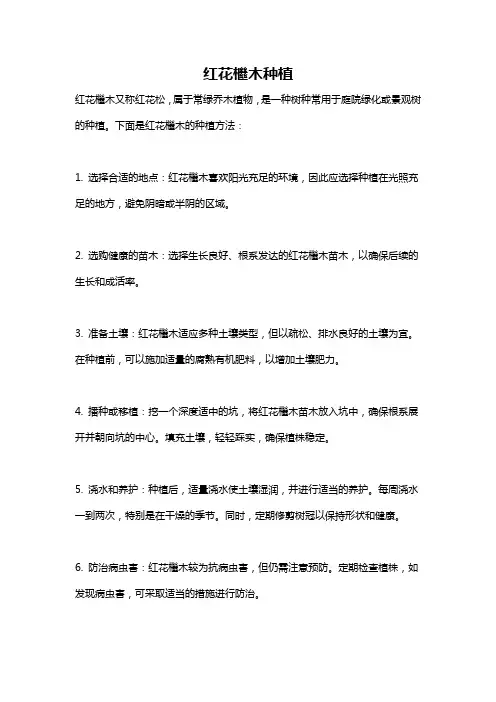 红花檵木种植

红花檵木又称红花松，属于常绿乔木植物，是一种树种常用于庭院绿化或景观树的种植。下面是红花檵木的种植方法：

1. 选择合适的地点：红花檵木喜欢阳光充足的环境，因此应选择种植在光照充足的地方，避免阴暗或半阴的区域。

2. 选购健康的苗木：选择生长良好、根系发达的红花檵木苗木，以确保后续的生长和成活率。

3. 准备土壤：红花檵木适应多种土壤类型，但以疏松、排水良好的土壤为宜。在种植前，可以施加适量的腐熟有机肥料，以增加土壤肥力。

4. 播种或移植：挖一个深度适中的坑，将红花檵木苗木放入坑中，确保根系展开并朝向坑的中心。填充土壤，轻轻踩实，确保植株稳定。

5. 浇水和养护：种植后，适量浇水使土壤湿润，并进行适当的养护。每周浇水一到两次，特别是在干燥的季节。同时，定期修剪树冠以保持形状和健康。

6. 防治病虫害：红花檵木较为抗病虫害，但仍需注意预防。定期检查植株，如发现病虫害，可采取适当的措施进行防治。